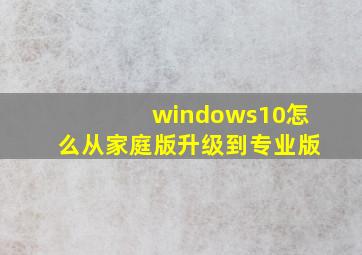 windows10怎么从家庭版升级到专业版